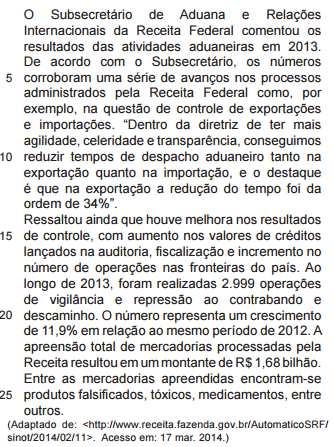 O Subsecretário de Aduana e Relações Internacionais da Receita Federal comentou os resultados das atividades aduaneiras em 2013. De acordo com o Subsecretário, os números
5 corroboram uma série de avanços nos processos administrados pela Receita Federal como, por exemplo, na questão de controle de exportações e importações. "Dentro da diretriz de ter mais agilidade, celeridade e transparência, conseguimos
10 reduzir tempos de despacho aduaneiro tanto na exportação quanto na importação, e o destaque é que na exportação a redução do tempo foi da ordem de 34%".

Ressaltou ainda que houve melhora nos resultados
15 de controle, com aumento nos valores de créditos lançados na auditoria, fiscalização e incremento no número de operações nas fronteiras do país. Ao longo de 2013, foram realizadas 2.999 operações de vigilância e repressão ao contrabando e
20 descaminho. O número representa um crescimento de 11,9% em relação ao mesmo período de 2012. A apreensão total de mercadorias processadas pela Receita resultou em um montante de R$ 1,68 bilhão. Entre as mercadorias apreendidas encontram-se
25 produtos falsificados, tóxicos, medicamentos, entre outros.

(Adaptado de: <http://www.receita.fazenda.gov.br/AutomaticoSRF/sinot/2014/02/11>. Acesso em: 17 mar. 2014.)